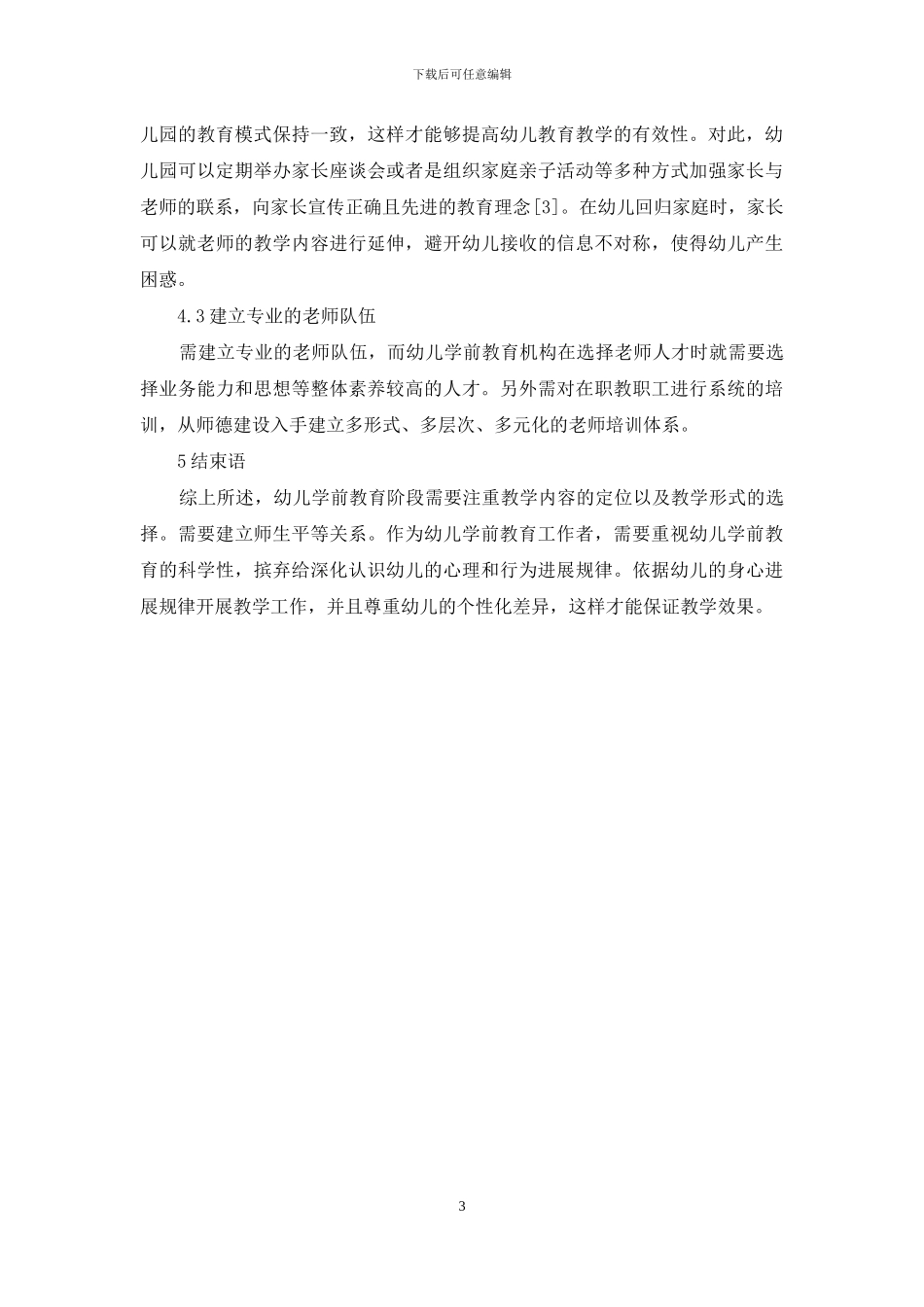 下载后可任意编辑

儿园的教育模式保持一致，这样才能够提高幼儿教育教学的有效性。对此，幼儿园可以定期举办家长座谈会或者是组织家庭亲子活动等多种方式加强家长与老师的联系，向家长宣传正确且先进的教育理念[3]。在幼儿回归家庭时，家长可以就老师的教学内容进行延伸，避开幼儿接收的信息不对称，使得幼儿产生困惑。

4.3 建立专业的老师队伍

需建立专业的老师队伍，而幼儿学前教育机构在选择老师人才时就需要选择业务能力和思想等整体素养较高的人才。另外需对在职教职工进行系统的培训，从师德建设入手建立多形式、多层次、多元化的老师培训体系。

5 结束语

综上所述，幼儿学前教育阶段需要注重教学内容的定位以及教学形式的选择。需要建立师生平等关系。作为幼儿学前教育工作者，需要重视幼儿学前教育的科学性，摈弃给深化认识幼儿的心理和行为进展规律。依据幼儿的身心进展规律开展教学工作，并且尊重幼儿的个性化差异，这样才能保证教学效果。

3